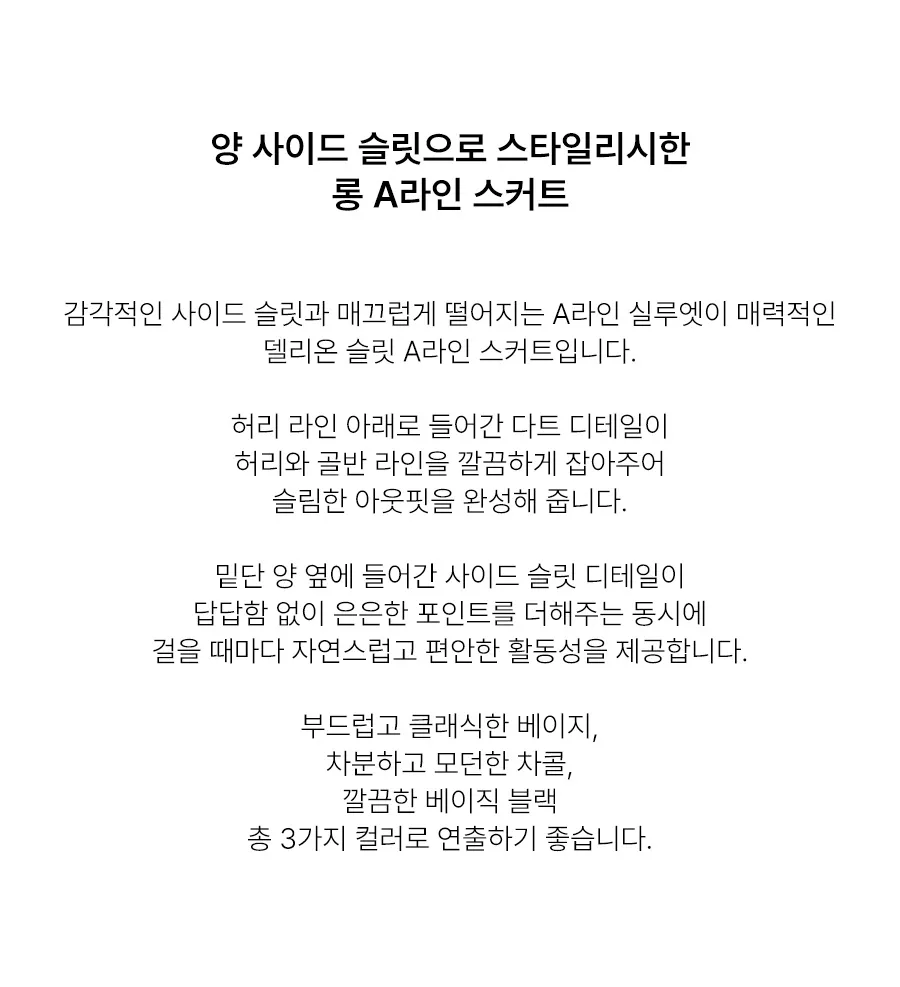 양 사이드 슬릿으로 스타일리시한
롱 A라인 스커트

감각적인 사이드 슬릿과 매끄럽게 떨어지는 A라인 실루엣이 매력적인
델리온 슬릿 A라인 스커트입니다.

허리 라인 아래로 들어간 다트 디테일이
허리와 골반 라인을 깔끔하게 잡아주어
슬림한 아웃핏을 완성해 줍니다.

밑단 양 옆에 들어간 사이드 슬릿 디테일이
답답함 없이 은은한 포인트를 더해주는 동시에
걸을 때마다 자연스럽고 편안한 활동성을 제공합니다.

부드럽고 클래식한 베이지,
차분하고 모던한 차콜,
깔끔한 베이직 블랙
총 3가지 컬러로 연출하기 좋습니다.